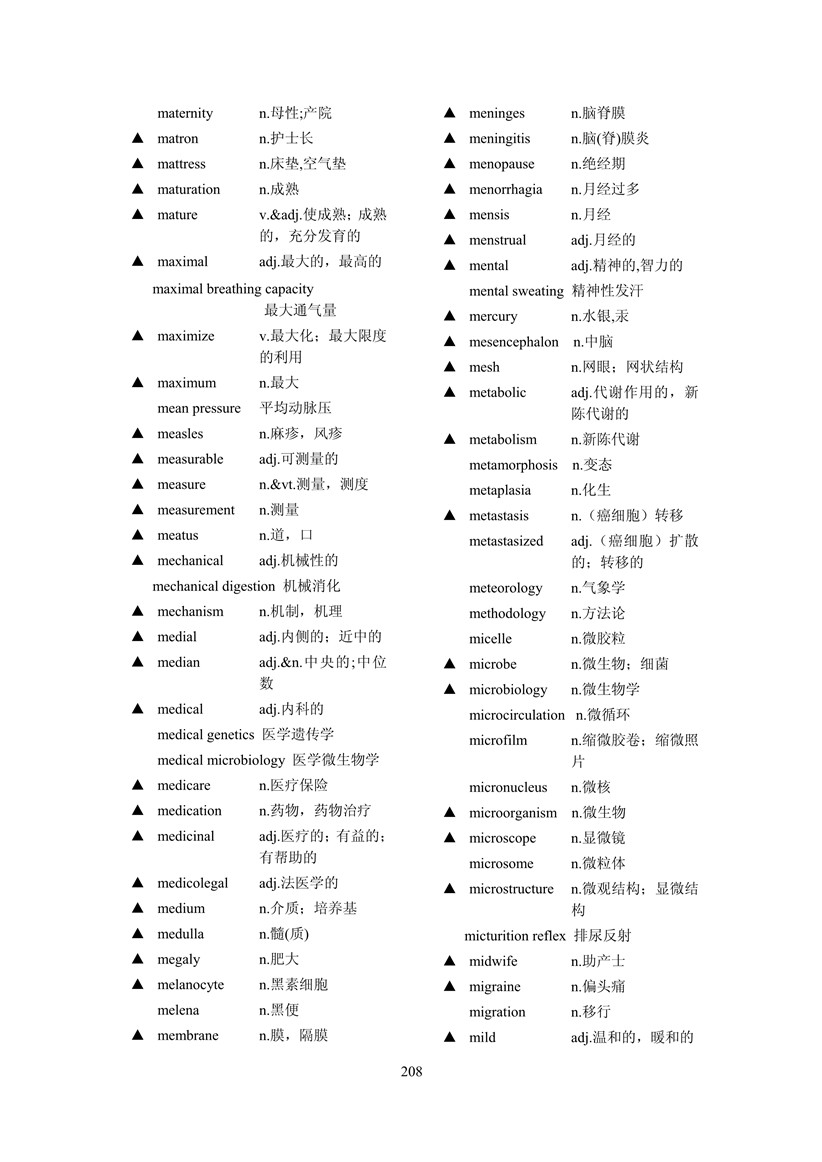 maternity n.母性;产院
▲ matron n.护士长
▲ mattress n.床垫,空气垫
▲ maturation n.成熟
▲ mature v.&adj.使成熟；成熟的，充分发育的
▲ maximal adj.最大的，最高的
maximal breathing capacity 最大通气量
▲ maximize v.最大化；最大限度的利用
▲ maximum n.最大
mean pressure 平均动脉压
▲ measles n.麻疹，风疹
▲ measurable adj.可测量的
▲ measure n.&vt.测量，测度
▲ measurement n.测量
▲ meatus n.道，口
▲ mechanical adj.机械性的
mechanical digestion 机械消化
▲ mechanism n.机制，机理
▲ medial adj.内侧的；近中的
▲ median adj.&n.中央的;中位数
▲ medical adj.内科的
medical genetics 医学遗传学
medical microbiology 医学微生物学
▲ medicare n.医疗保险
▲ medication n.药物，药物治疗
▲ medicinal adj.医疗的；有益的；有帮助的
▲ medicolegal adj.法医学的
▲ medium n.介质；培养基
▲ medulla n.髓(质)
▲ megaly n.肥大
▲ melanocyte n.黑素细胞
melena n.黑便
▲ membrane n.膜，隔膜

▲ meninges n.脑脊膜
▲ meningitis n.脑(脊)膜炎
▲ menopause n.绝经期
▲ menorrhagia n.月经过多
▲ mensis n.月经
▲ menstrual adj.月经的
▲ mental adj.精神的,智力的
mental sweating 精神性发汗
▲ mercury n.水银,汞
▲ mesencephalon n.中脑
▲ mesh n.网眼；网状结构
▲ metabolic adj.代谢作用的，新陈代谢的
▲ metabolism n.新陈代谢
metamorphosis n.变态
metaplasia n.化生
▲ metastasis n.（癌细胞）转移
metastasized adj.（癌细胞）扩散的；转移的
meteorology n.气象学
methodology n.方法论
micelle n.微胶粒
▲ microbe n.微生物；细菌
▲ microbiology n.微生物学
microcirculation n.微循环
microfilm n.缩微胶卷；缩微照片
micronucleus n.微核
▲ microorganism n.微生物
▲ microscope n.显微镜
microsome n.微粒体
▲ microstructure n.微观结构；显微结构
micturition reflex 排尿反射
▲ midwife n.助产士
▲ migraine n.偏头痛
migration n.移行
▲ mild adj.温和的，暖和的

208